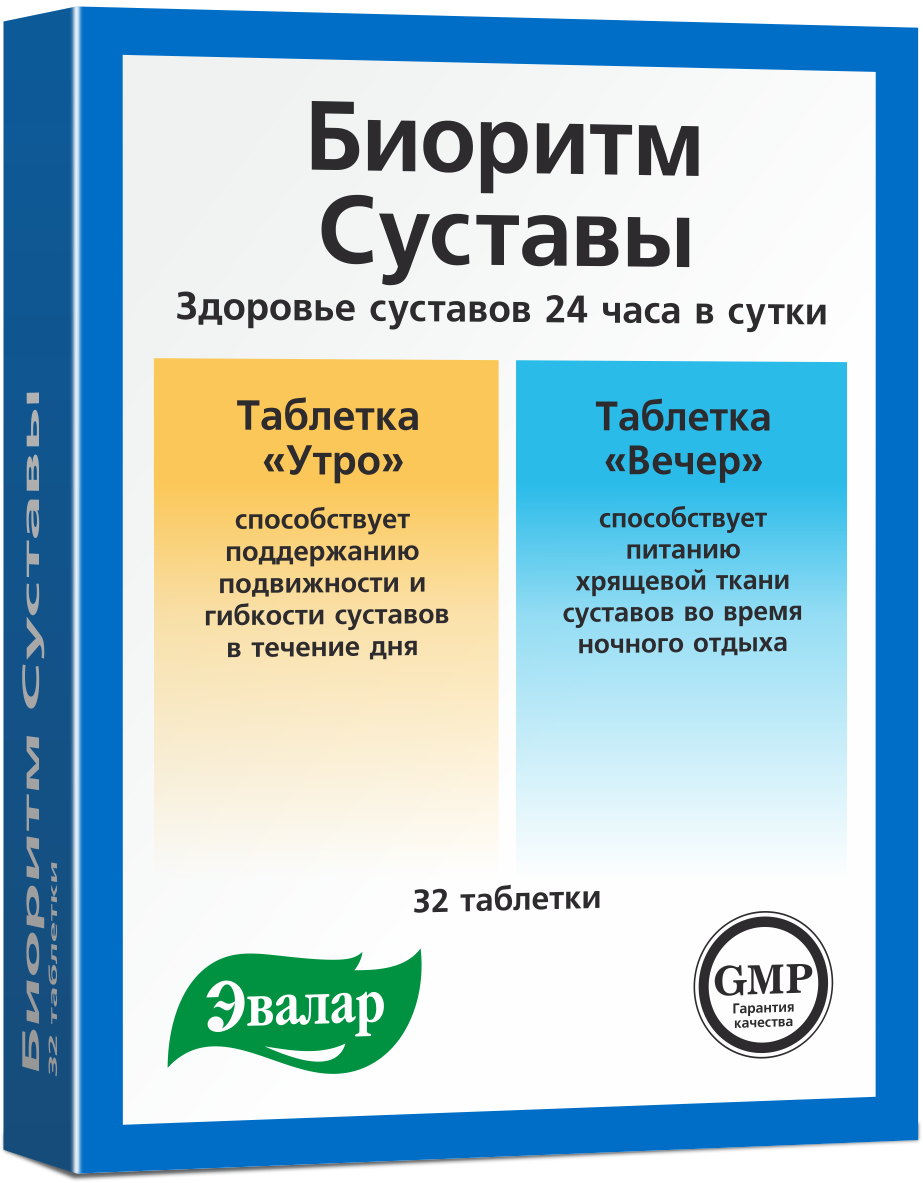 Биоритм Суставы

Здоровье суставов 24 часа в сутки

Таблетка «Утро»

способствует поддержанию подвижности и гибкости суставов в течение дня

Таблетка «Вечер»

способствует питанию хрящевой ткани суставов во время ночного отдыха

32 таблетки

Эвалар

GMP
Гарантия качества

Биоритм Суставы
32 таблетки